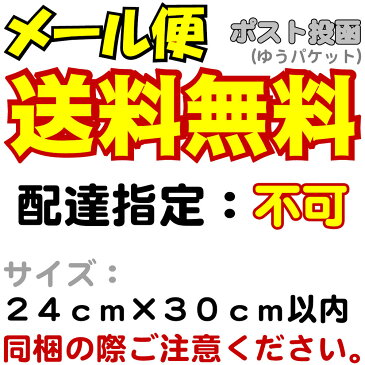 メール便
ポスト投函
(ゆうパケット)
送料無料
配達指定：不可
サイズ：
２４ｃｍ×３０ｃｍ以内
同梱の際ご注意ください。